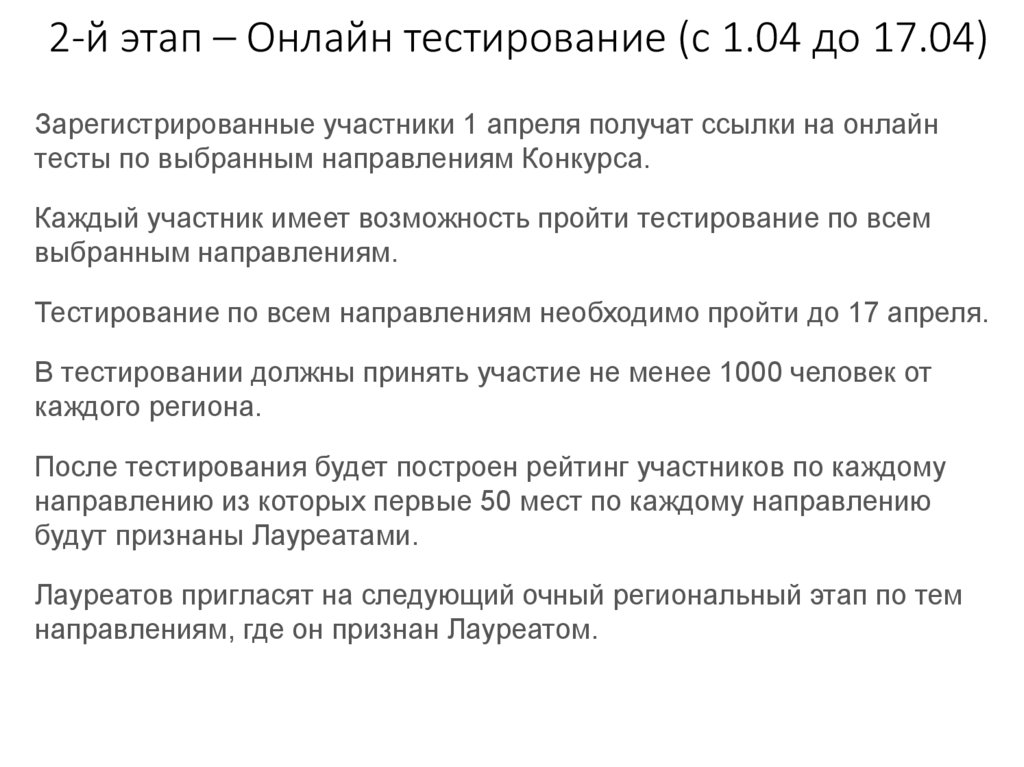 2-й этап – Онлайн тестирование (с 1.04 до 17.04)

Зарегистрированные участники 1 апреля получат ссылки на онлайн тесты по выбранным направлениям Конкурса.

Каждый участник имеет возможность пройти тестирование по всем выбранным направлениям.

Тестирование по всем направлениям необходимо пройти до 17 апреля.

В тестировании должны принять участие не менее 1000 человек от каждого региона.

После тестирования будет построен рейтинг участников по каждому направлению из которых первые 50 мест по каждому направлению будут признаны Лауреатами.

Лауреатов пригласят на следующий очный региональный этап по тем направлениям, где он признан Лауреатом.